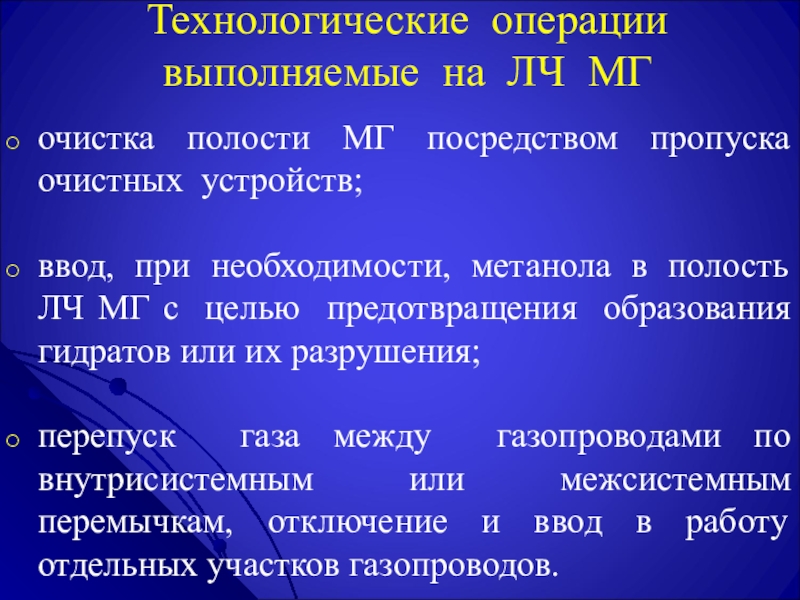 Технологические операции выполняемые на ЛЧ МГ

o очистка полости МГ посредством пропуска очистных устройств;

o ввод, при необходимости, метанола в полость ЛЧ МГ с целью предотвращения образования гидратов или их разрушения;

o перепуск газа между газопроводами по внутрисистемным или межсистемным перемычкам, отключение и ввод в работу отдельных участков газопроводов.